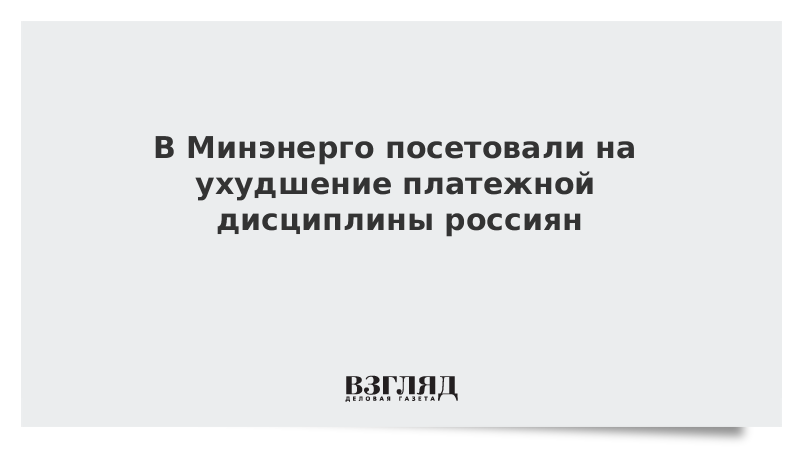 В Минэнерго посетовали на ухудшение платежной дисциплины россиян

ВЗГЛЯД
ДЕЛОВАЯ ГАЗЕТА